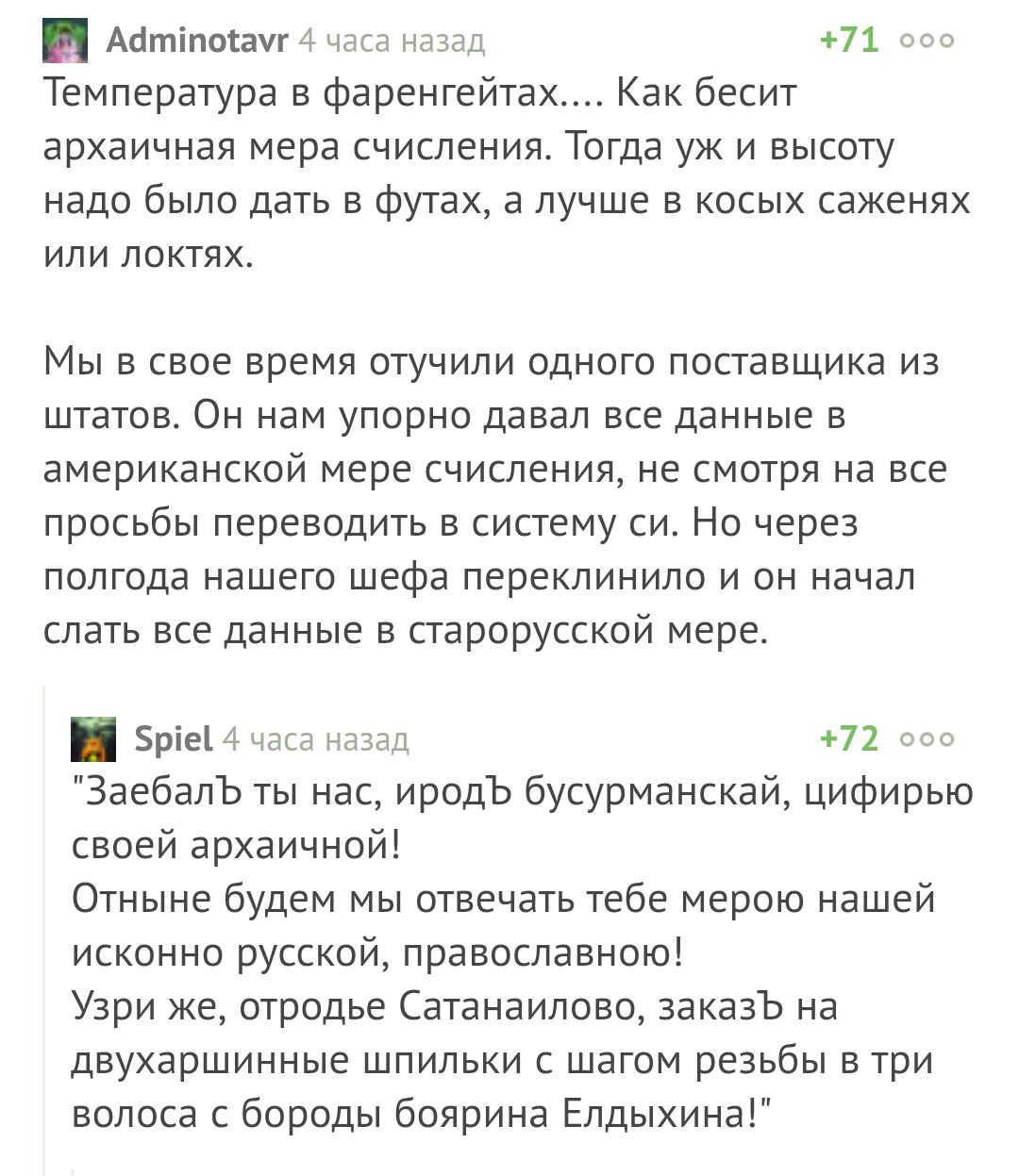 Adminotavr 4 часа назад +71

Температура в фаренгейтах.... Как бесит архаичная мера счисления. Тогда уж и высоту надо было дать в футах, а лучше в косых саженях или локтях.

Мы в свое время отучили одного поставщика из штатов. Он нам упорно давал все данные в американской мере счисления, не смотря на все просьбы переводить в систему си. Но через полгода нашего шефа переклинило и он начал слать все данные в старорусской мере.

Spiel 4 часа назад +72

"ЗаебалЪ ты нас, иродЪ бусурманскай, цифирью своей архаичной!
Отныне будем мы отвечать тебе мерою нашей исконно русской, православною!
Узри же, отродье Сатанаилово, заказЪ на двухаршинные шпильки с шагом резьбы в три волоса с бороды боярина Елдыхина!"